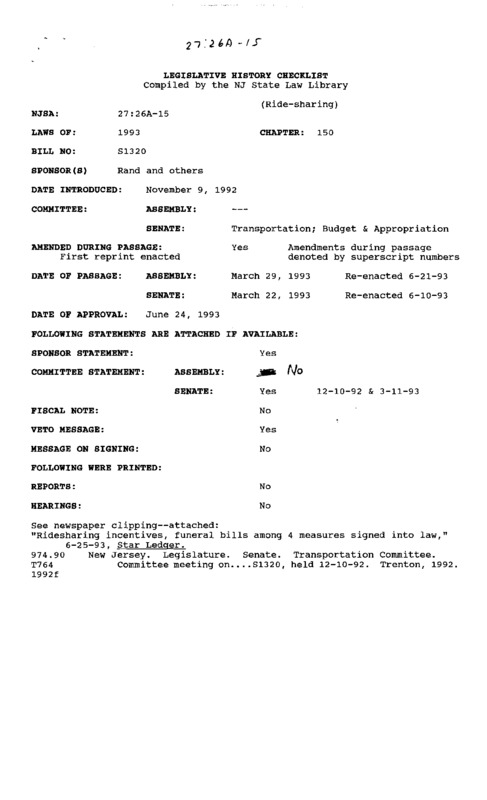 27:26A-15

LEGISLATIVE HISTORY CHECKLIST
Compiled by the NJ State Law Library

(Ride-sharing)

NJSA: 27:26A-15

LAWS OF: 1993 CHAPTER: 150

BILL NO: S1320

SPONSOR(S) Rand and others

DATE INTRODUCED: November 9, 1992

COMMITTEE: ASSEMBLY: ---

SENATE: Transportation; Budget & Appropriation

AMENDED DURING PASSAGE: Yes Amendments during passage denoted by superscript numbers
First reprint enacted

DATE OF PASSAGE: ASSEMBLY: March 29, 1993 Re-enacted 6-21-93

SENATE: March 22, 1993 Re-enacted 6-10-93

DATE OF APPROVAL: June 24, 1993

FOLLOWING STATEMENTS ARE ATTACHED IF AVAILABLE:

SPONSOR STATEMENT: Yes

COMMITTEE STATEMENT: ASSEMBLY: No

SENATE: Yes 12-10-92 & 3-11-93

FISCAL NOTE: No

VETO MESSAGE: Yes

MESSAGE ON SIGNING: No

FOLLOWING WERE PRINTED:

REPORTS: No

HEARINGS: No

See newspaper clipping--attached:
"Ridesharing incentives, funeral bills among 4 measures signed into law," 6-25-93, Star Ledger.
974.90 New Jersey. Legislature. Senate. Transportation Committee.
T764 Committee meeting on....S1320, held 12-10-92. Trenton, 1992.
1992f